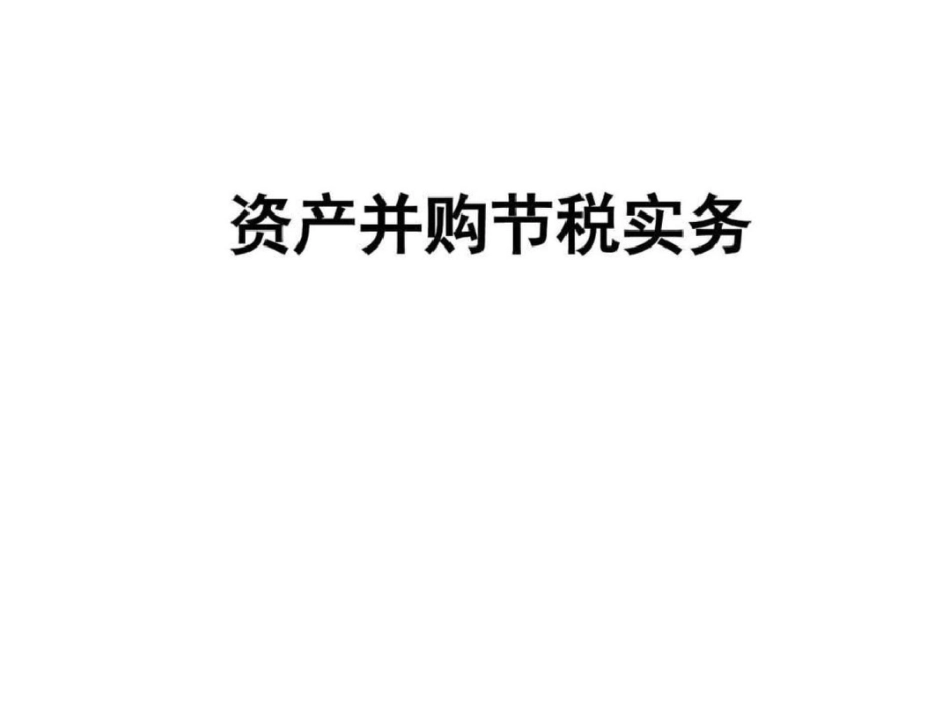 资产并购节税实务